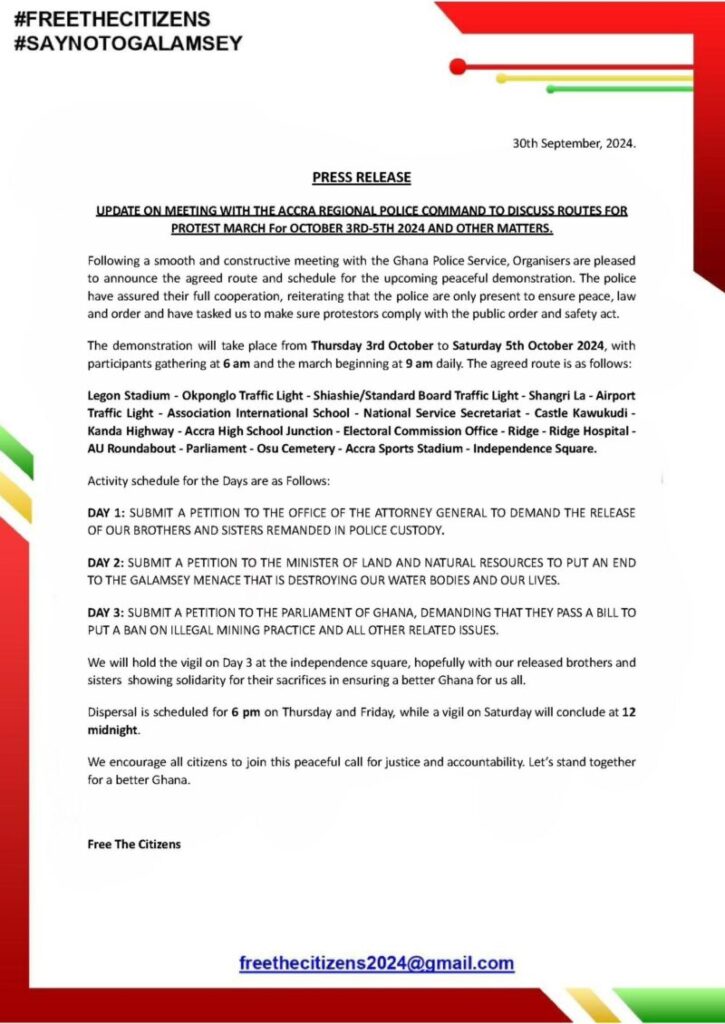 #FREETHECITIZENS
#SAYNOTOGALAMSEY

30th September, 2024.

PRESS RELEASE

UPDATE ON MEETING WITH THE ACCRA REGIONAL POLICE COMMAND TO DISCUSS ROUTES FOR PROTEST MARCH For OCTOBER 3RD-5TH 2024 AND OTHER MATTERS.

Following a smooth and constructive meeting with the Ghana Police Service, Organisers are pleased to announce the agreed route and schedule for the upcoming peaceful demonstration. The police have assured their full cooperation, reiterating that the police are only present to ensure peace, law and order and have tasked us to make sure protestors comply with the public order and safety act.

The demonstration will take place from Thursday 3rd October to Saturday 5th October 2024, with participants gathering at 6 am and the march beginning at 9 am daily. The agreed route is as follows:

Legon Stadium - Okponglo Traffic Light - Shiashie/Standard Board Traffic Light - Shangri La - Airport Traffic Light - Association International School - National Service Secretariat - Castle Kawukudi - Kanda Highway - Accra High School Junction - Electoral Commission Office - Ridge - Ridge Hospital - AU Roundabout - Parliament - Osu Cemetery - Accra Sports Stadium - Independence Square.

Activity schedule for the Days are as Follows:

DAY 1: SUBMIT A PETITION TO THE OFFICE OF THE ATTORNEY GENERAL TO DEMAND THE RELEASE OF OUR BROTHERS AND SISTERS REMANDED IN POLICE CUSTODY.

DAY 2: SUBMIT A PETITION TO THE MINISTER OF LAND AND NATURAL RESOURCES TO PUT AN END TO THE GALAMSEY MENACE THAT IS DESTROYING OUR WATER BODIES AND OUR LIVES.

DAY 3: SUBMIT A PETITION TO THE PARLIAMENT OF GHANA, DEMANDING THAT THEY PASS A BILL TO PUT A BAN ON ILLEGAL MINING PRACTICE AND ALL OTHER RELATED ISSUES.

We will hold the vigil on Day 3 at the independence square, hopefully with our released brothers and sisters showing solidarity for their sacrifices in ensuring a better Ghana for us all.

Dispersal is scheduled for 6 pm on Thursday and Friday, while a vigil on Saturday will conclude at 12 midnight.

We encourage all citizens to join this peaceful call for justice and accountability. Let's stand together for a better Ghana.

Free The Citizens

freethecitizens2024@gmail.com